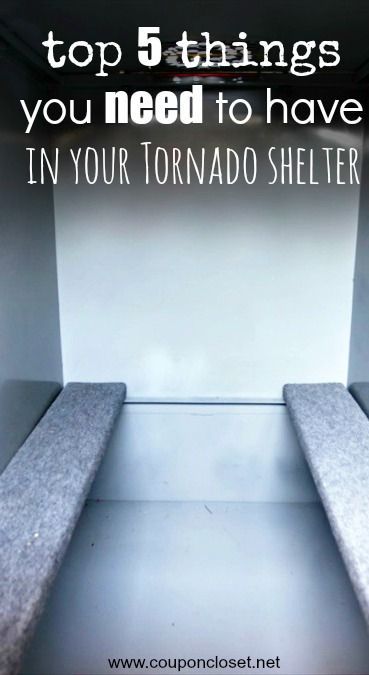 top 5 things
you need to have
IN YOUR TORNADO SHELTER

www.couponcloset.net